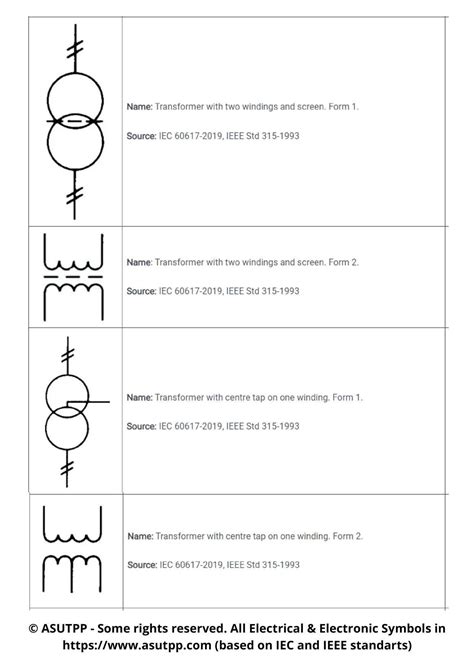 Name: Transformer with two windings and screen. Form 1.

Source: IEC 60617-2019, IEEE Std 315-1993

Name: Transformer with two windings and screen. Form 2.

Source: IEC 60617-2019, IEEE Std 315-1993

Name: Transformer with centre tap on one winding. Form 1.

Source: IEC 60617-2019, IEEE Std 315-1993

Name: Transformer with centre tap on one winding. Form 2.

Source: IEC 60617-2019, IEEE Std 315-1993

© ASUTPP - Some rights reserved. All Electrical & Electronic Symbols in https://www.asutpp.com (based on IEC and IEEE standarts)